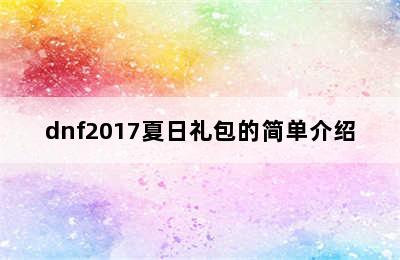 dnf2017夏日礼包的简单介绍